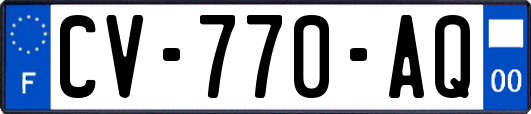 F
CV-770-AQ
00